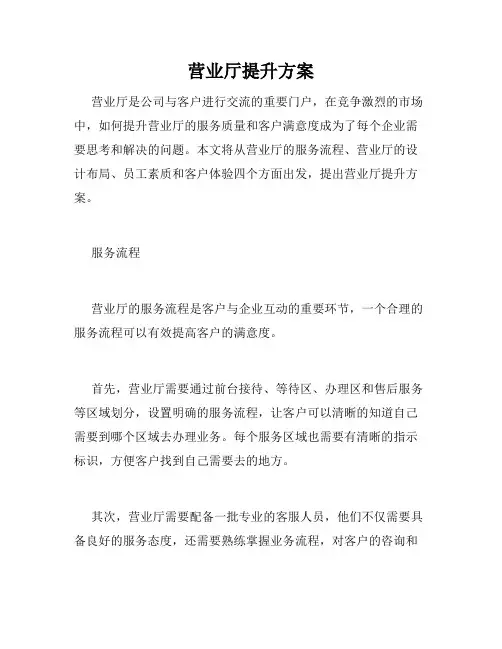 营业厅提升方案

营业厅是公司与客户进行交流的重要门户，在竞争激烈的市场中，如何提升营业厅的服务质量和客户满意度成为了每个企业需要思考和解决的问题。本文将从营业厅的服务流程、营业厅的设计布局、员工素质和客户体验四个方面出发，提出营业厅提升方案。

服务流程

营业厅的服务流程是客户与企业互动的重要环节，一个合理的服务流程可以有效提高客户的满意度。

首先，营业厅需要通过前台接待、等待区、办理区和售后服务等区域划分，设置明确的服务流程，让客户可以清晰的知道自己需要到哪个区域去办理业务。每个服务区域也需要有清晰的指示标识，方便客户找到自己需要去的地方。

其次，营业厅需要配备一批专业的客服人员，他们不仅需要具备良好的服务态度，还需要熟练掌握业务流程，对客户的咨询和